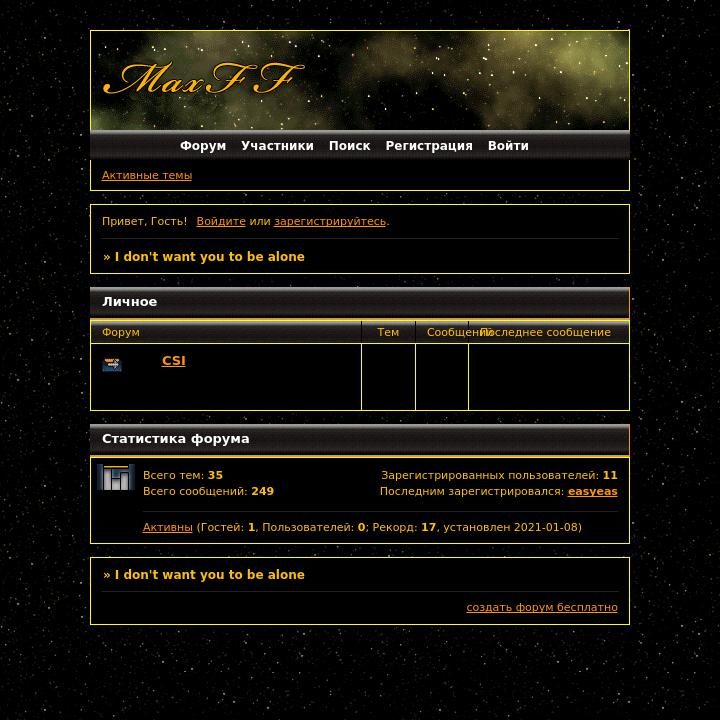 MaxFF

Форум Участники Поиск Регистрация Войти

Активные темы

Привет, Гость! Войдите или зарегистрируйтесь.

» I don't want you to be alone

Личное

| Форум | Тем | Сообщений | Последнее сообщение |
|---|---|---|---|
| CSI | | | |

Статистика форума

Всего тем: 35
Всего сообщений: 249

Зарегистрированных пользователей: 11
Последним зарегистрировался: easyeas

Активны (Гостей: 1, Пользователей: 0; Рекорд: 17, установлен 2021-01-08)

» I don't want you to be alone

создать форум бесплатно